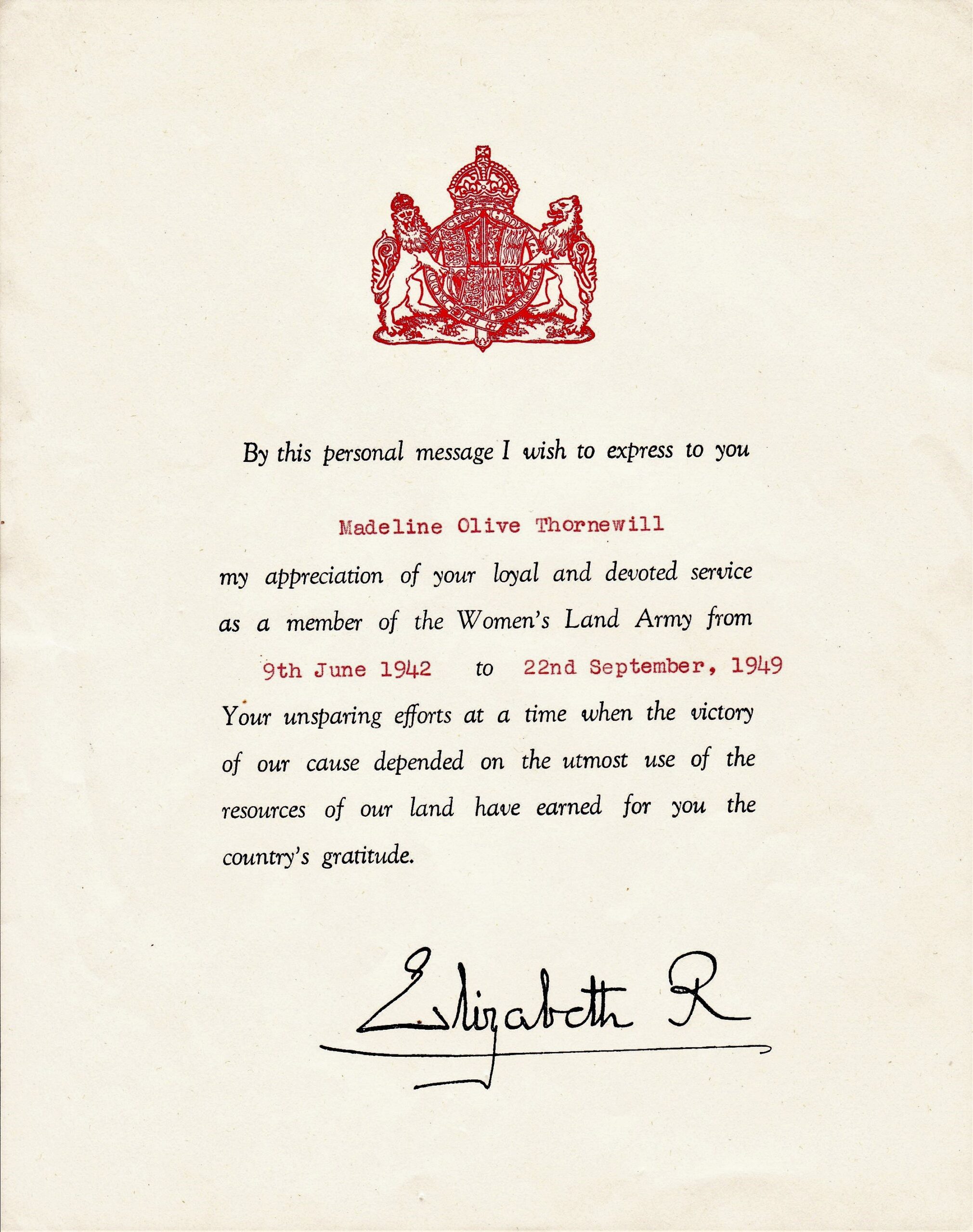 By this personal message I wish to express to you

Madeline Olive Thornewill

my appreciation of your loyal and devoted service as a member of the Women's Land Army from

9th June 1942 to 22nd September, 1949

Your unsparing efforts at a time when the victory of our cause depended on the utmost use of the resources of our land have earned for you the country's gratitude.

Elizabeth R